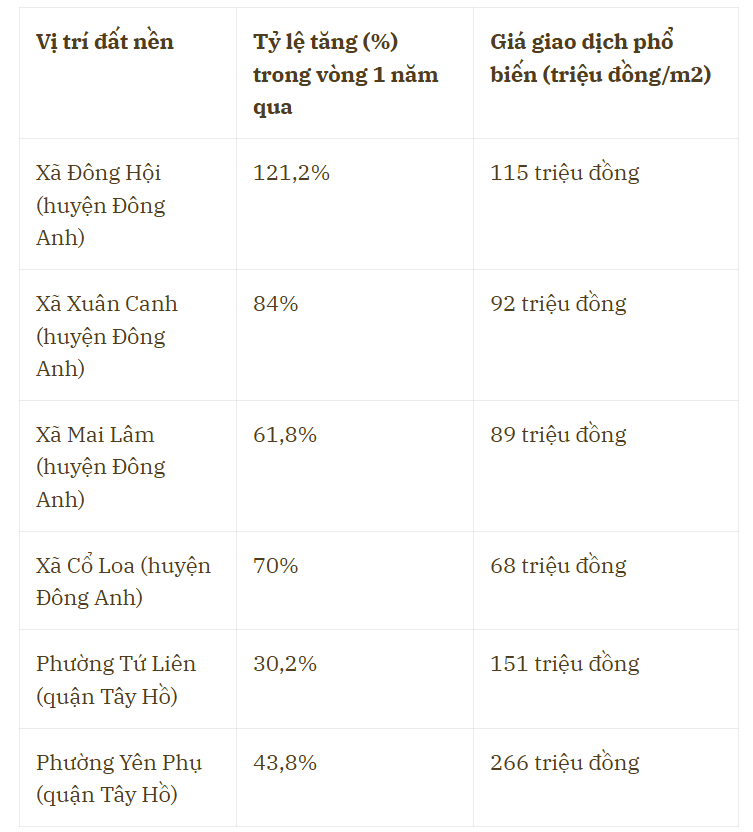 | Vị trí đất nền | Tỷ lệ tăng (%) trong vòng 1 năm qua | Giá giao dịch phổ biến (triệu đồng/m2) |
|---|---|---|
| Xã Đông Hội (huyện Đông Anh) | 121,2% | 115 triệu đồng |
| Xã Xuân Canh (huyện Đông Anh) | 84% | 92 triệu đồng |
| Xã Mai Lâm (huyện Đông Anh) | 61,8% | 89 triệu đồng |
| Xã Cổ Loa (huyện Đông Anh) | 70% | 68 triệu đồng |
| Phường Tứ Liên (quận Tây Hồ) | 30,2% | 151 triệu đồng |
| Phường Yên Phụ (quận Tây Hồ) | 43,8% | 266 triệu đồng |